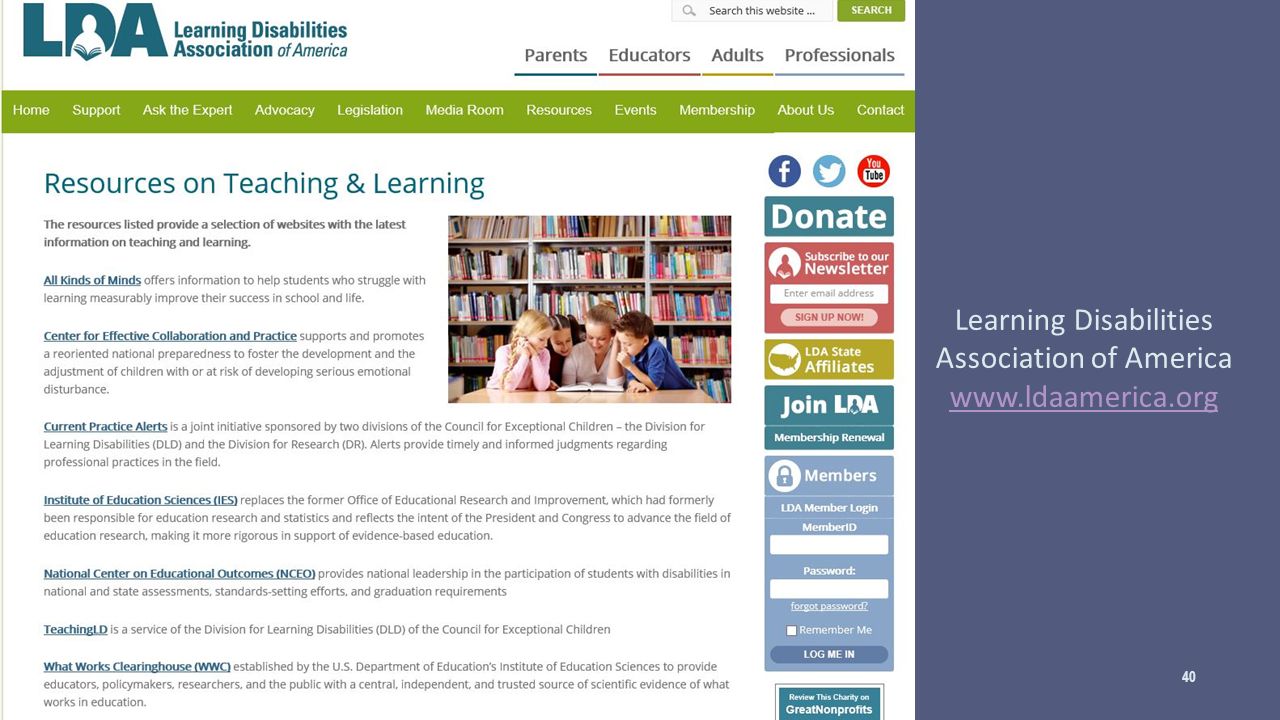 LDA Learning Disabilities Association of America

Search this website ... SEARCH

Parents Educators Adults Professionals

Home Support Ask the Expert Advocacy Legislation Media Room Resources Events Membership About Us Contact

Resources on Teaching & Learning

The resources listed provide a selection of websites with the latest information on teaching and learning.

All Kinds of Minds offers information to help students who struggle with learning measurably improve their success in school and life.

Center for Effective Collaboration and Practice supports and promotes a reoriented national preparedness to foster the development and the adjustment of children with or at risk of developing serious emotional disturbance.

Current Practice Alerts is a joint initiative sponsored by two divisions of the Council for Exceptional Children – the Division for Learning Disabilities (DLD) and the Division for Research (DR). Alerts provide timely and informed judgments regarding professional practices in the field.

Institute of Education Sciences (IES) replaces the former Office of Educational Research and Improvement, which had formerly been responsible for education research and statistics and reflects the intent of the President and Congress to advance the field of education research, making it more rigorous in support of evidence-based education.

National Center on Educational Outcomes (NCEO) provides national leadership in the participation of students with disabilities in national and state assessments, standards-setting efforts, and graduation requirements

TeachingLD is a service of the Division for Learning Disabilities (DLD) of the Council for Exceptional Children

What Works Clearinghouse (WWC) established by the U.S. Department of Education's Institute of Education Sciences to provide educators, policymakers, researchers, and the public with a central, independent, and trusted source of scientific evidence of what works in education.

You Tube

Donate

Subscribe to our Newsletter

Enter email address

SIGN UP NOW!

LDA State Affiliates

Join LDA

Membership Renewal

Members

LDA Member Login

MemberID

Password:

forgot password?

Remember Me

LOG ME IN

Review This Charity on GreatNonprofits

Learning Disabilities Association of America
www.ldaamerica.org

40